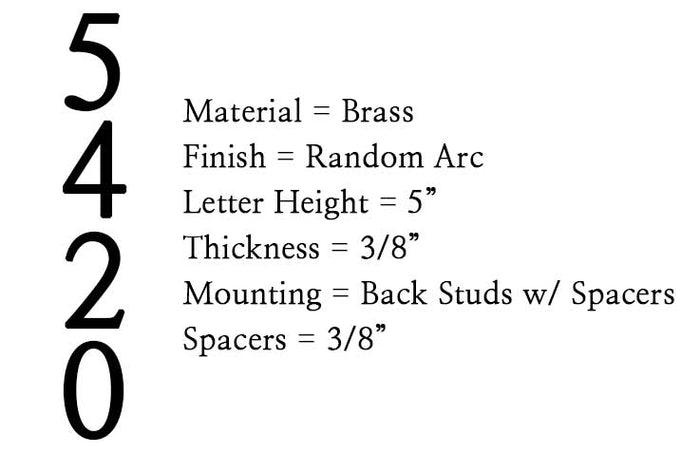 5
4
2
0

Material = Brass
Finish = Random Arc
Letter Height = 5"
Thickness = 3/8"
Mounting = Back Studs w/ Spacers
Spacers = 3/8"